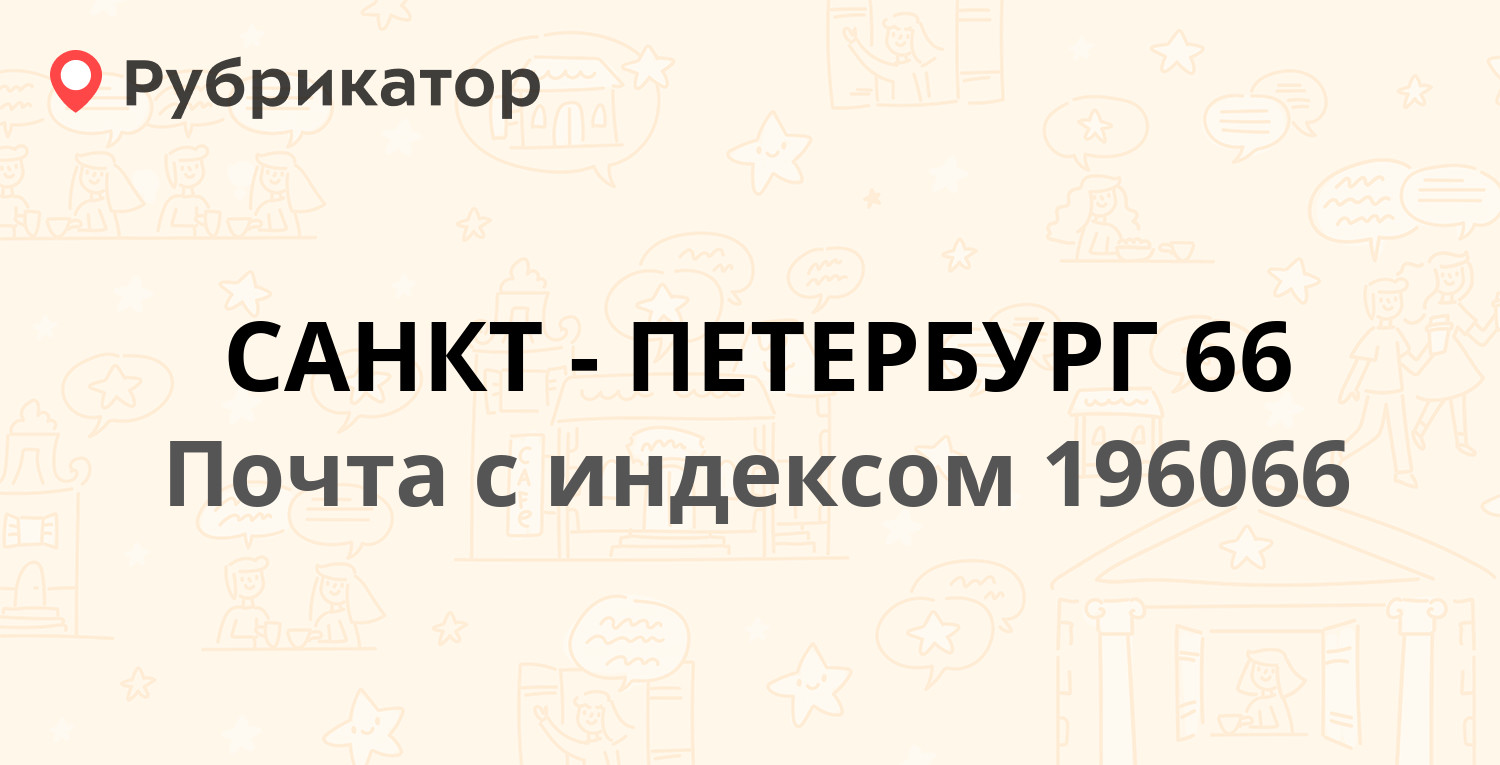 Рубрикатор

САНКТ - ПЕТЕРБУРГ 66
Почта с индексом 196066